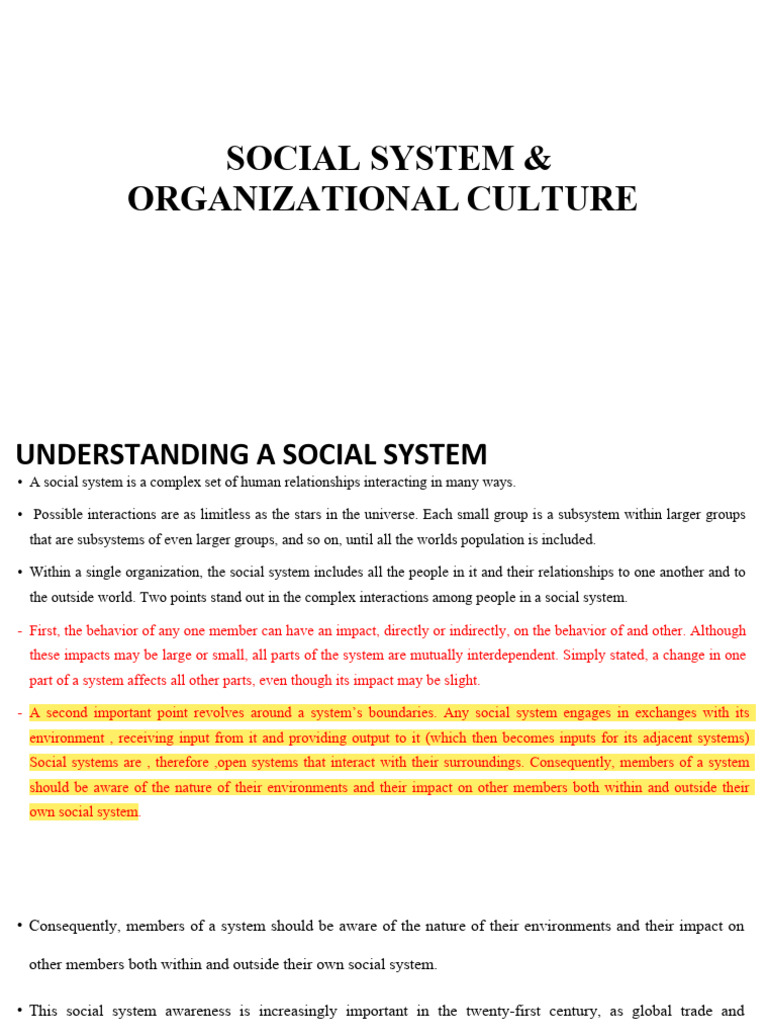 SOCIAL SYSTEM & ORGANIZATIONAL CULTURE

UNDERSTANDING A SOCIAL SYSTEM

• A social system is a complex set of human relationships interacting in many ways.

• Possible interactions are as limitless as the stars in the universe. Each small group is a subsystem within larger groups that are subsystems of even larger groups, and so on, until all the worlds population is included.

• Within a single organization, the social system includes all the people in it and their relationships to one another and to the outside world. Two points stand out in the complex interactions among people in a social system.

- First, the behavior of any one member can have an impact, directly or indirectly, on the behavior of and other. Although these impacts may be large or small, all parts of the system are mutually interdependent. Simply stated, a change in one part of a system affects all other parts, even though its impact may be slight.

- A second important point revolves around a system's boundaries. Any social system engages in exchanges with its environment , receiving input from it and providing output to it (which then becomes inputs for its adjacent systems) Social systems are , therefore ,open systems that interact with their surroundings. Consequently, members of a system should be aware of the nature of their environments and their impact on other members both within and outside their own social system.

• Consequently, members of a system should be aware of the nature of their environments and their impact on other members both within and outside their own social system.

• This social system awareness is increasingly important in the twenty-first century, as global trade and